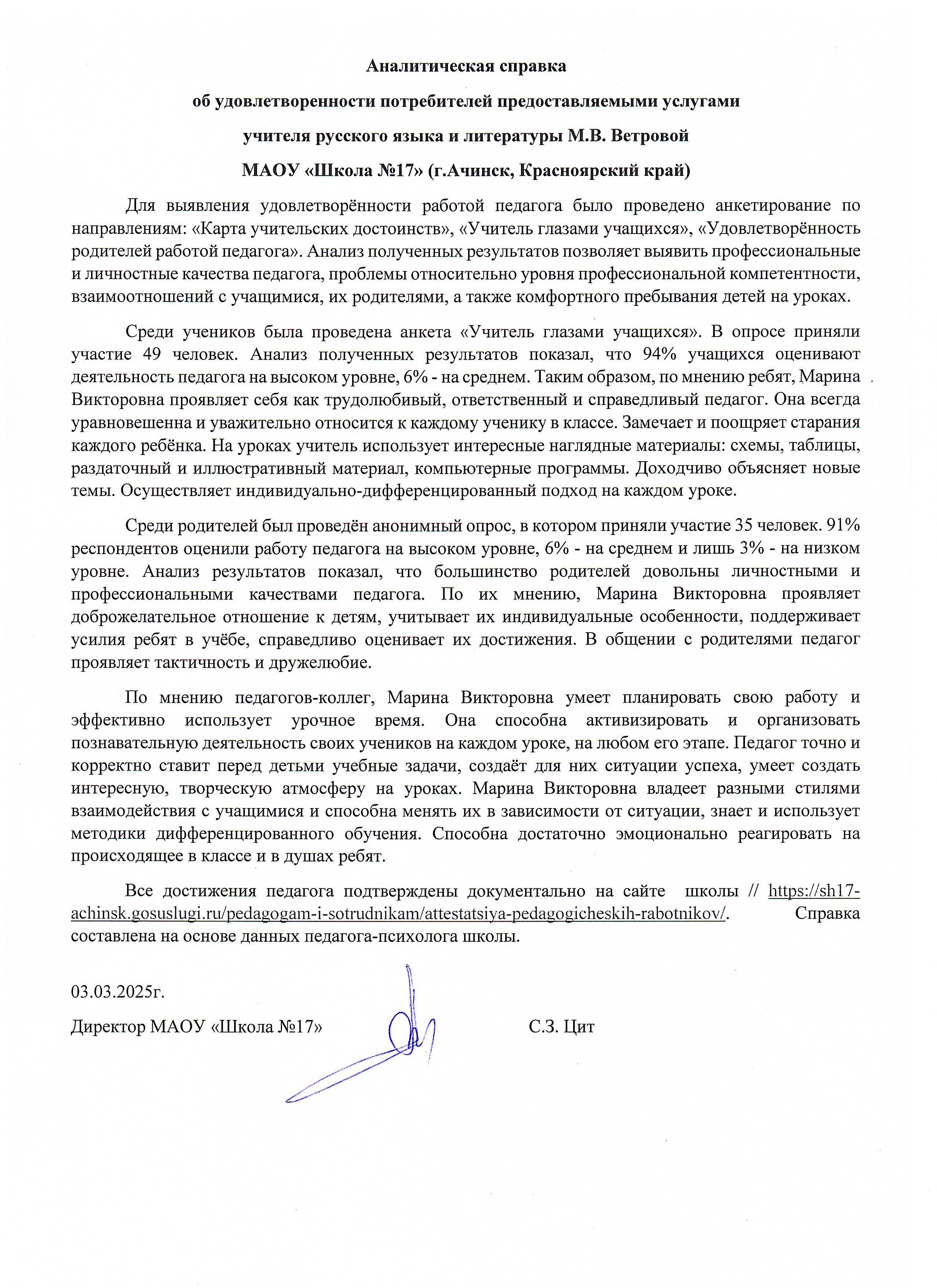 Аналитическая справка

об удовлетворенности потребителей предоставляемыми услугами

учителя русского языка и литературы М.В. Ветровой

МАОУ «Школа №17» (г.Ачинск, Красноярский край)

Для выявления удовлетворённости работой педагога было проведено анкетирование по направлениям: «Карта учительских достоинств», «Учитель глазами учащихся», «Удовлетворённость родителей работой педагога». Анализ полученных результатов позволяет выявить профессиональные и личностные качества педагога, проблемы относительно уровня профессиональной компетентности, взаимоотношений с учащимися, их родителями, а также комфортного пребывания детей на уроках.

Среди учеников была проведена анкета «Учитель глазами учащихся». В опросе приняли участие 49 человек. Анализ полученных результатов показал, что 94% учащихся оценивают деятельность педагога на высоком уровне, 6% - на среднем. Таким образом, по мнению ребят, Марина Викторовна проявляет себя как трудолюбивый, ответственный и справедливый педагог. Она всегда уравновешенна и уважительно относится к каждому ученику в классе. Замечает и поощряет старания каждого ребёнка. На уроках учитель использует интересные наглядные материалы: схемы, таблицы, раздаточный и иллюстративный материал, компьютерные программы. Доходчиво объясняет новые темы. Осуществляет индивидуально-дифференцированный подход на каждом уроке.

Среди родителей был проведён анонимный опрос, в котором приняли участие 35 человек. 91% респондентов оценили работу педагога на высоком уровне, 6% - на среднем и лишь 3% - на низком уровне. Анализ результатов показал, что большинство родителей довольны личностными и профессиональными качествами педагога. По их мнению, Марина Викторовна проявляет доброжелательное отношение к детям, учитывает их индивидуальные особенности, поддерживает усилия ребят в учёбе, справедливо оценивает их достижения. В общении с родителями педагог проявляет тактичность и дружелюбие.

По мнению педагогов-коллег, Марина Викторовна умеет планировать свою работу и эффективно использует урочное время. Она способна активизировать и организовать познавательную деятельность своих учеников на каждом уроке, на любом его этапе. Педагог точно и корректно ставит перед детьми учебные задачи, создаёт для них ситуации успеха, умеет создать интересную, творческую атмосферу на уроках. Марина Викторовна владеет разными стилями взаимодействия с учащимися и способна менять их в зависимости от ситуации, знает и использует методики дифференцированного обучения. Способна достаточно эмоционально реагировать на происходящее в классе и в душах ребят.

Все достижения педагога подтверждены документально на сайте школы // https://sh17-achinsk.gosuslugi.ru/pedagogam-i-sotrudnikam/attestatsiya-pedagogicheskih-rabotnikov/. Справка составлена на основе данных педагога-психолога школы.

03.03.2025г.

Директор МАОУ «Школа №17» С.З. Цит